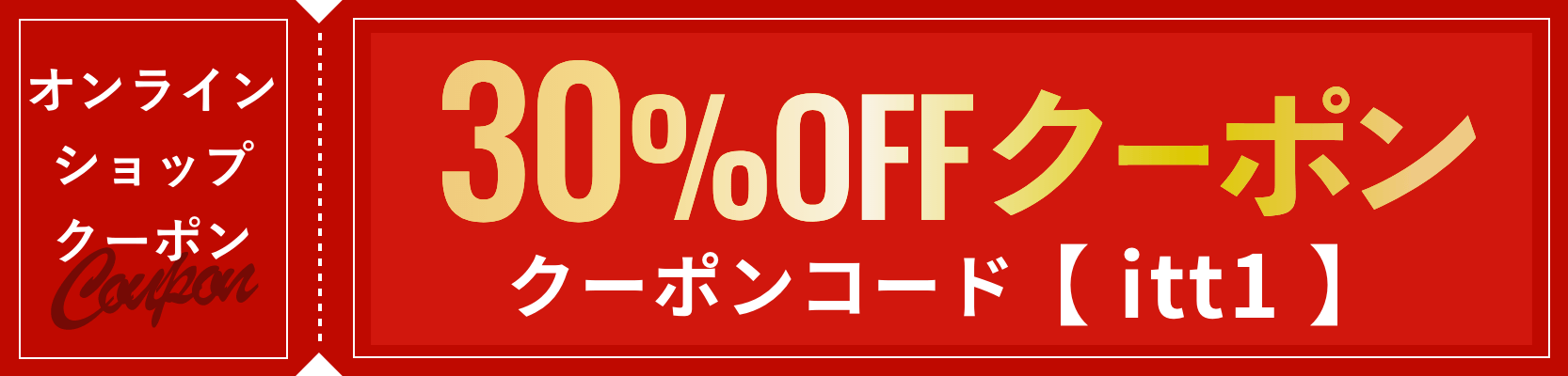 オンライン
ショップ
クーポン
Coupon

30%OFFクーポン
クーポンコード【 itt1 】